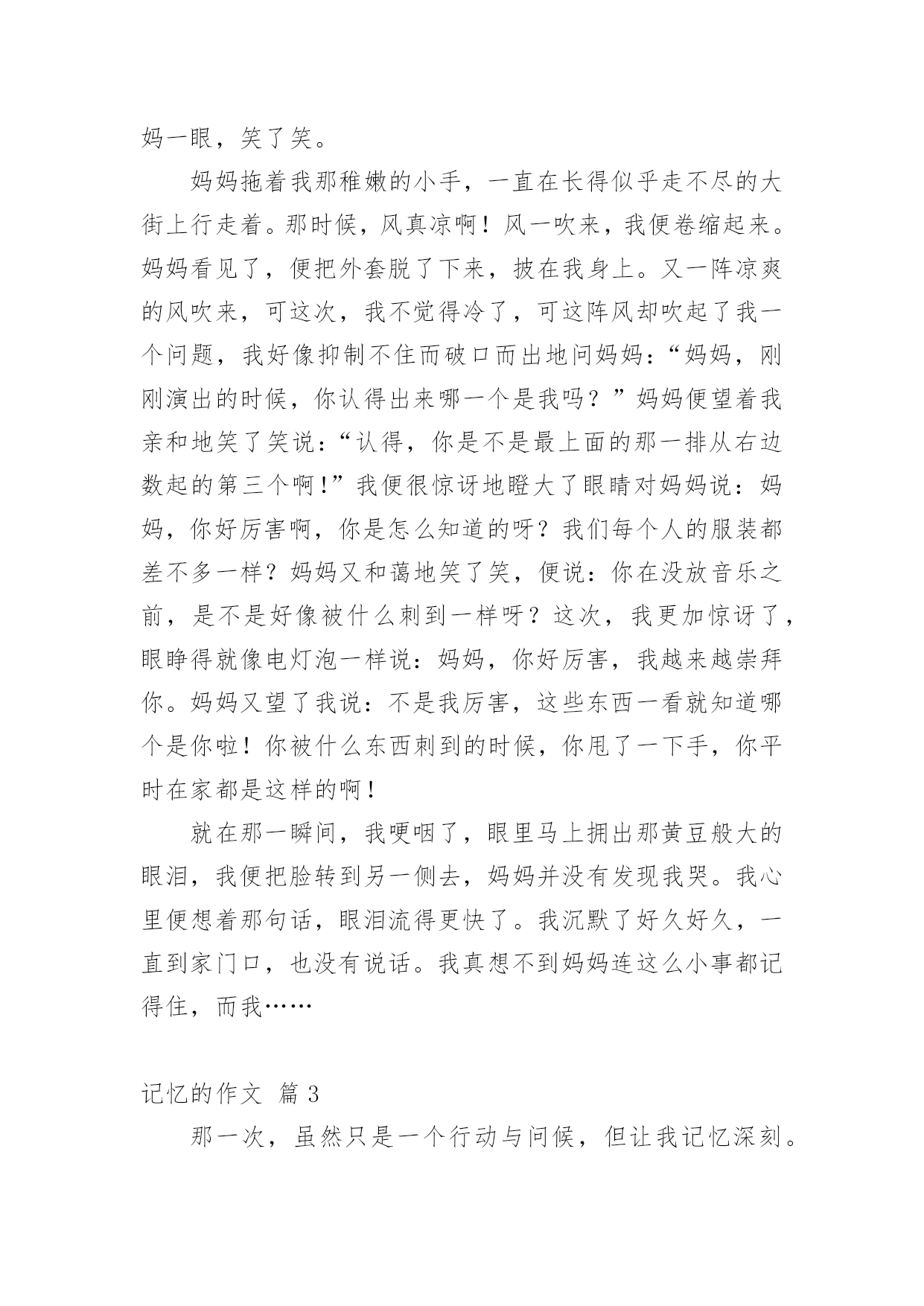 妈一眼，笑了笑。

妈妈拖着我那稚嫩的小手，一直在长得似乎走不尽的大街上行走着。那时候，风真凉啊！风一吹来，我便卷缩起来。妈妈看见了，便把外套脱了下来，披在我身上。又一阵凉爽的风吹来，可这次，我不觉得冷了，可这阵风却吹起了我一个问题，我好像抑制不住而破口而出地问妈妈：“妈妈，刚刚演出的时候，你认得出来哪一个是我吗？”妈妈便望着我亲和地笑了笑说：“认得，你是不是最上面的那一排从右边数起的第三个啊!”我便很惊讶地瞪大了眼睛对妈妈说：妈妈，你好厉害啊，你是怎么知道的呀？我们每个人的服装都差不多一样？妈妈又和蔼地笑了笑，便说：你在没放音乐之前，是不是好像被什么刺到一样呀？这次，我更加惊讶了，眼睁得就像电灯泡一样说：妈妈，你好厉害，我越来越崇拜你。妈妈又望了我说：不是我厉害，这些东西一看就知道哪个是你啦！你被什么东西刺到的时候，你甩了一下手，你平时在家都是这样的啊！

就在那一瞬间，我哽咽了，眼里马上拥出那黄豆般大的眼泪，我便把脸转到另一侧去，妈妈并没有发现我哭。我心里便想着那句话，眼泪流得更快了。我沉默了好久好久，一直到家门口，也没有说话。我真想不到妈妈连这么小事都记得住，而我……

记忆的作文 篇 3

那一次，虽然只是一个行动与问候，但让我记忆深刻。